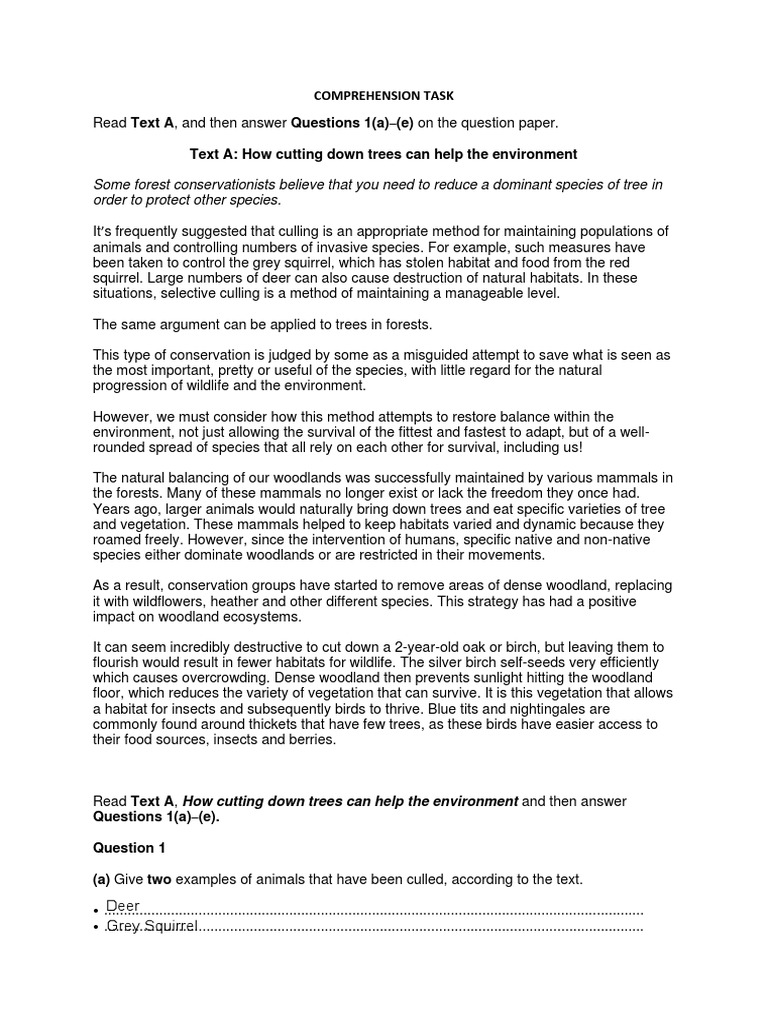 COMPREHENSION TASK

Read **Text A**, and then answer **Questions 1(a)–(e)** on the question paper.

**Text A: How cutting down trees can help the environment**

*Some forest conservationists believe that you need to reduce a dominant species of tree in order to protect other species.*

It's frequently suggested that culling is an appropriate method for maintaining populations of animals and controlling numbers of invasive species. For example, such measures have been taken to control the grey squirrel, which has stolen habitat and food from the red squirrel. Large numbers of deer can also cause destruction of natural habitats. In these situations, selective culling is a method of maintaining a manageable level.

The same argument can be applied to trees in forests.

This type of conservation is judged by some as a misguided attempt to save what is seen as the most important, pretty or useful of the species, with little regard for the natural progression of wildlife and the environment.

However, we must consider how this method attempts to restore balance within the environment, not just allowing the survival of the fittest and fastest to adapt, but of a well-rounded spread of species that all rely on each other for survival, including us!

The natural balancing of our woodlands was successfully maintained by various mammals in the forests. Many of these mammals no longer exist or lack the freedom they once had. Years ago, larger animals would naturally bring down trees and eat specific varieties of tree and vegetation. These mammals helped to keep habitats varied and dynamic because they roamed freely. However, since the intervention of humans, specific native and non-native species either dominate woodlands or are restricted in their movements.

As a result, conservation groups have started to remove areas of dense woodland, replacing it with wildflowers, heather and other different species. This strategy has had a positive impact on woodland ecosystems.

It can seem incredibly destructive to cut down a 2-year-old oak or birch, but leaving them to flourish would result in fewer habitats for wildlife. The silver birch self-seeds very efficiently which causes overcrowding. Dense woodland then prevents sunlight hitting the woodland floor, which reduces the variety of vegetation that can survive. It is this vegetation that allows a habitat for insects and subsequently birds to thrive. Blue tits and nightingales are commonly found around thickets that have few trees, as these birds have easier access to their food sources, insects and berries.

Read **Text A**, ***How cutting down trees can help the environment*** and then answer **Questions 1(a)–(e).**

**Question 1**

**(a)** Give **two** examples of animals that have been culled, according to the text.

• Deer
• Grey Squirrel